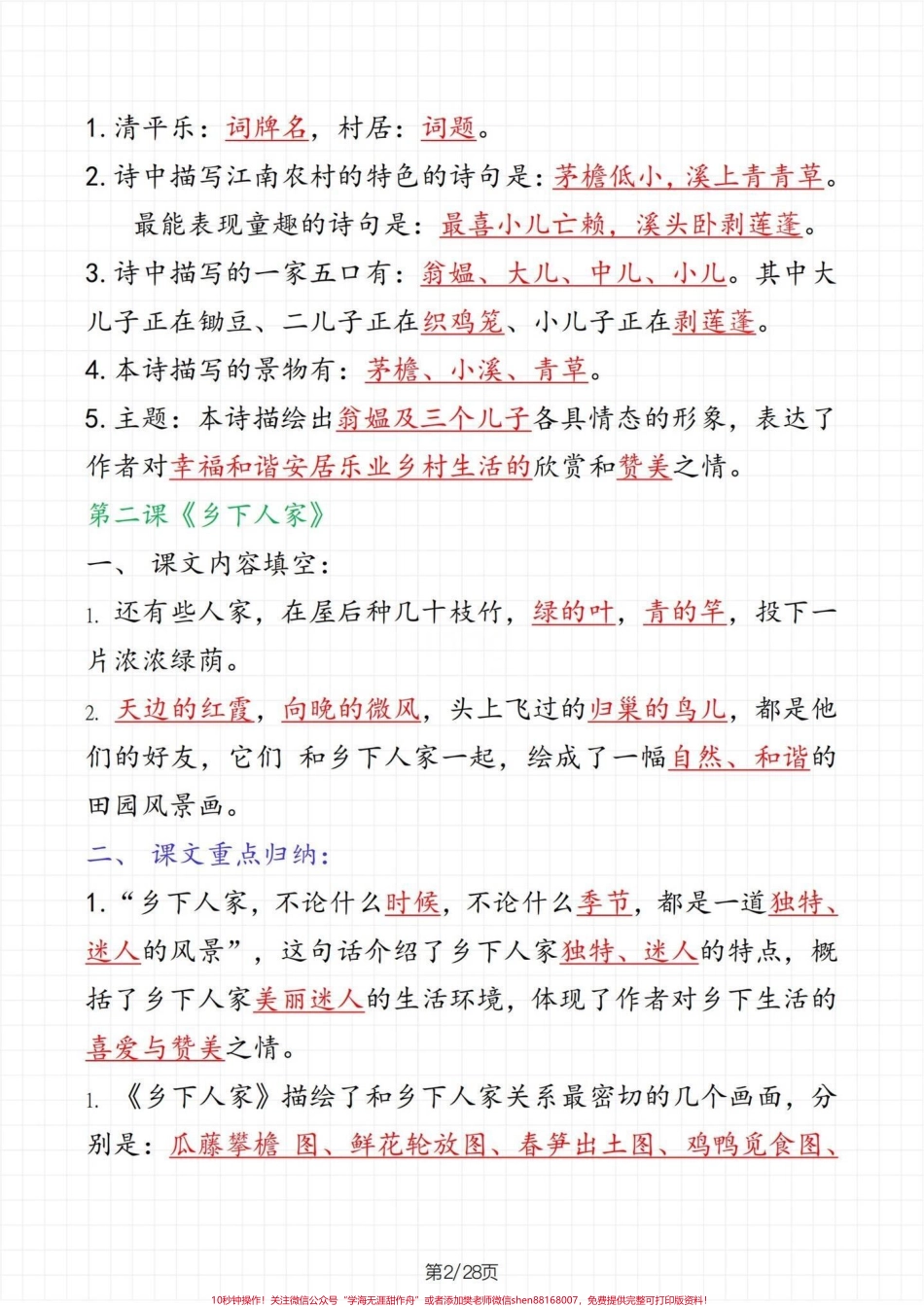 1. 清平乐：词牌名，村居：词题。

2. 诗中描写江南农村的特色的诗句是：茅檐低小，溪上青青草。
最能表现童趣的诗句是：最喜小儿亡赖，溪头卧剥莲蓬。

3. 诗中描写的一家五口有：翁媪、大儿、中儿、小儿。其中大儿子正在锄豆、二儿子正在织鸡笼、小儿子正在剥莲蓬。

4. 本诗描写的景物有：茅檐、小溪、青草。

5. 主题：本诗描绘出翁媪及三个儿子各具情态的形象，表达了作者对幸福和谐安居乐业乡村生活的欣赏和赞美之情。

第二课《乡下人家》

一、 课文内容填空：

1. 还有些人家，在屋后种几十枝竹，绿的叶，青的竿，投下一片浓浓绿荫。

2. 天边的红霞，向晚的微风，头上飞过的归巢的鸟儿，都是他们的好友，它们 和乡下人家一起，绘成了一幅自然、和谐的田园风景画。

二、 课文重点归纳：

1. “乡下人家，不论什么时候，不论什么季节，都是一道独特、迷人的风景”，这句话介绍了乡下人家独特、迷人的特点，概括了乡下人家美丽迷人的生活环境，体现了作者对乡下生活的喜爱与赞美之情。

1. 《乡下人家》描绘了和乡下人家关系最密切的几个画面，分别是：瓜藤攀檐 图、鲜花轮放图、春笋出土图、鸡鸭觅食图、

第2/28页

10秒钟操作！关注微信公众号“学海无涯甜作舟”或者添加樊老师微信shen88168007，免费提供完整可打印版资料！